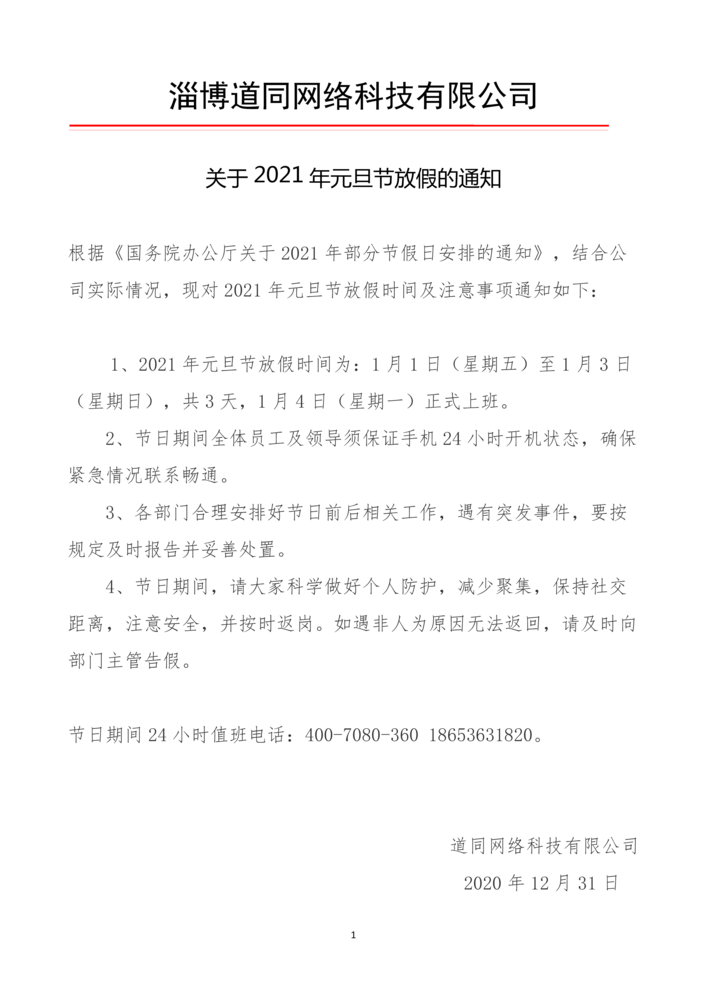 淄博道同网络科技有限公司

关于 2021 年元旦节放假的通知

根据《国务院办公厅关于 2021 年部分节假日安排的通知》，结合公司实际情况，现对 2021 年元旦节放假时间及注意事项通知如下：

1、2021 年元旦节放假时间为：1 月 1 日（星期五）至 1 月 3 日（星期日），共 3 天，1 月 4 日（星期一）正式上班。

2、节日期间全体员工及领导须保证手机 24 小时开机状态，确保紧急情况联系畅通。

3、各部门合理安排好节日前后相关工作，遇有突发事件，要按规定及时报告并妥善处置。

4、节日期间，请大家科学做好个人防护，减少聚集，保持社交距离，注意安全，并按时返岗。如遇非人为原因无法返回，请及时向部门主管告假。

节日期间 24 小时值班电话：400-7080-360 18653631820。

道同网络科技有限公司

2020 年 12 月 31 日

1